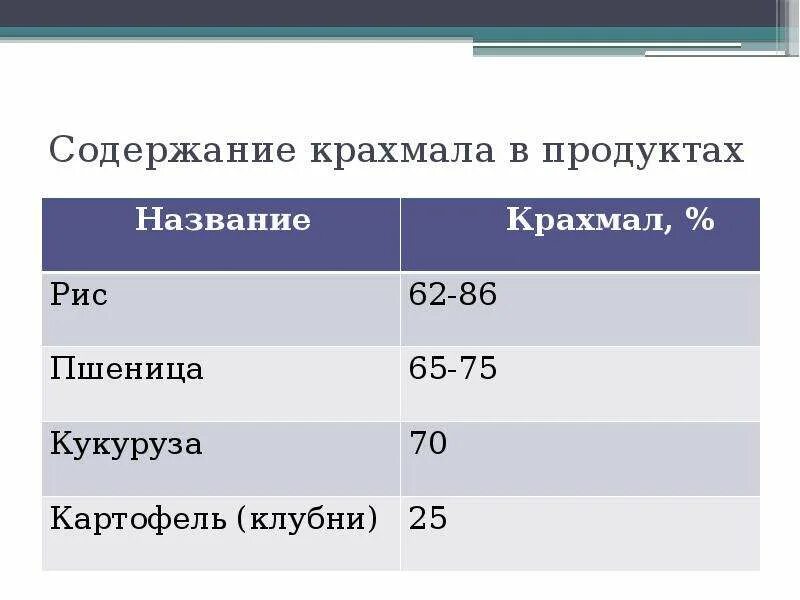 Содержание крахмала в продуктах

| Название | Крахмал, % |
|---|---|
| Рис | 62-86 |
| Пшеница | 65-75 |
| Кукуруза | 70 |
| Картофель (клубни) | 25 |